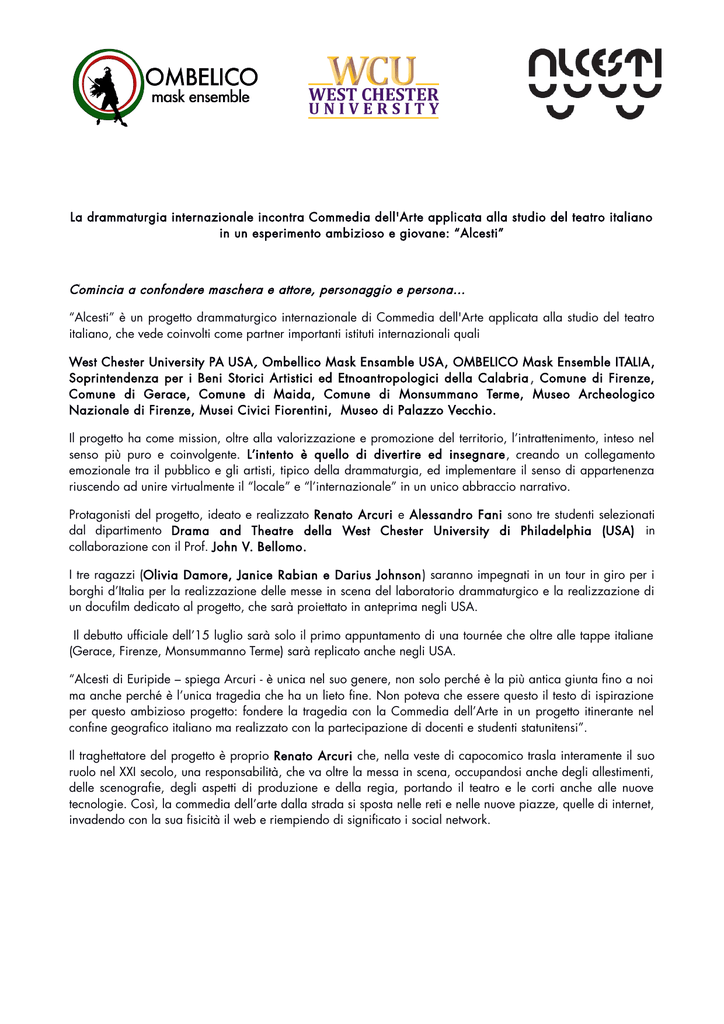 OMBELICO
mask ensemble

WCU
WEST CHESTER
UNIVERSITY

ALCESTI

La drammaturgia internazionale incontra Commedia dell'Arte applicata alla studio del teatro italiano in un esperimento ambizioso e giovane: "Alcesti"

Comincia a confondere maschera e attore, personaggio e persona...

"Alcesti" è un progetto drammaturgico internazionale di Commedia dell'Arte applicata alla studio del teatro italiano, che vede coinvolti come partner importanti istituti internazionali quali

West Chester University PA USA, Ombellico Mask Ensamble USA, OMBELICO Mask Ensemble ITALIA, Soprintendenza per i Beni Storici Artistici ed Etnoantropologici della Calabria, Comune di Firenze, Comune di Gerace, Comune di Maida, Comune di Monsummano Terme, Museo Archeologico Nazionale di Firenze, Musei Civici Fiorentini, Museo di Palazzo Vecchio.

Il progetto ha come mission, oltre alla valorizzazione e promozione del territorio, l'intrattenimento, inteso nel senso più puro e coinvolgente. L'intento è quello di divertire ed insegnare, creando un collegamento emozionale tra il pubblico e gli artisti, tipico della drammaturgia, ed implementare il senso di appartenenza riuscendo ad unire virtualmente il "locale" e "l'internazionale" in un unico abbraccio narrativo.

Protagonisti del progetto, ideato e realizzato Renato Arcuri e Alessandro Fani sono tre studenti selezionati dal dipartimento Drama and Theatre della West Chester University di Philadelphia (USA) in collaborazione con il Prof. John V. Bellomo.

I tre ragazzi (Olivia Damore, Janice Rabian e Darius Johnson) saranno impegnati in un tour in giro per i borghi d'Italia per la realizzazione delle messe in scena del laboratorio drammaturgico e la realizzazione di un docufilm dedicato al progetto, che sarà proiettato in anteprima negli USA.

Il debutto ufficiale dell'15 luglio sarà solo il primo appuntamento di una tournée che oltre alle tappe italiane (Gerace, Firenze, Monsummanno Terme) sarà replicato anche negli USA.

"Alcesti di Euripide – spiega Arcuri - è unica nel suo genere, non solo perché è la più antica giunta fino a noi ma anche perché è l'unica tragedia che ha un lieto fine. Non poteva che essere questo il testo di ispirazione per questo ambizioso progetto: fondere la tragedia con la Commedia dell'Arte in un progetto itinerante nel confine geografico italiano ma realizzato con la partecipazione di docenti e studenti statunitensi".

Il traghettatore del progetto è proprio Renato Arcuri che, nella veste di capocomico trasla interamente il suo ruolo nel XXI secolo, una responsabilità, che va oltre la messa in scena, occupandosi anche degli allestimenti, delle scenografie, degli aspetti di produzione e della regia, portando il teatro e le corti anche alle nuove tecnologie. Così, la commedia dell'arte dalla strada si sposta nelle reti e nelle nuove piazze, quelle di internet, invadendo con la sua fisicità il web e riempiendo di significato i social network.